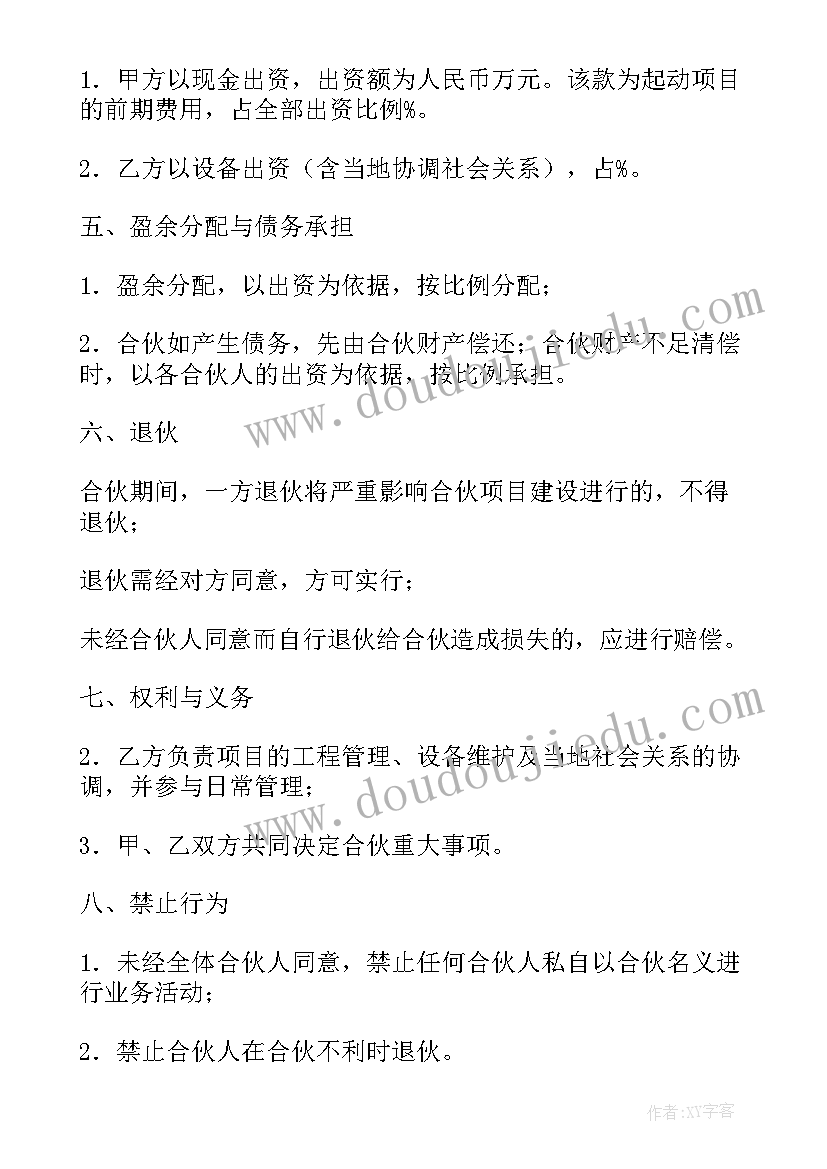 1．甲方以现金出资，出资额为人民币万元。该款为起动项目的前期费用，占全部出资比例%。

2．乙方以设备出资（含当地协调社会关系），占%。

五、盈余分配与债务承担

1．盈余分配，以出资为依据，按比例分配；

2．合伙如产生债务，先由合伙财产偿还；合伙财产不足清偿时，以各合伙人的出资为依据，按比例承担。

六、退伙

合伙期间，一方退伙将严重影响合伙项目建设进行的，不得退伙；

退伙需经对方同意，方可实行；

未经合伙人同意而自行退伙给合伙造成损失的，应进行赔偿。

七、权利与义务

2．乙方负责项目的工程管理、设备维护及当地社会关系的协调，并参与日常管理；

3．甲、乙双方共同决定合伙重大事项。

八、禁止行为

1．未经全体合伙人同意，禁止任何合伙人私自以合伙名义进行业务活动；

2．禁止合伙人在合伙不利时退伙。

www.doudoujiedu.com

www.doudoujiedu.com

作者：XY字客